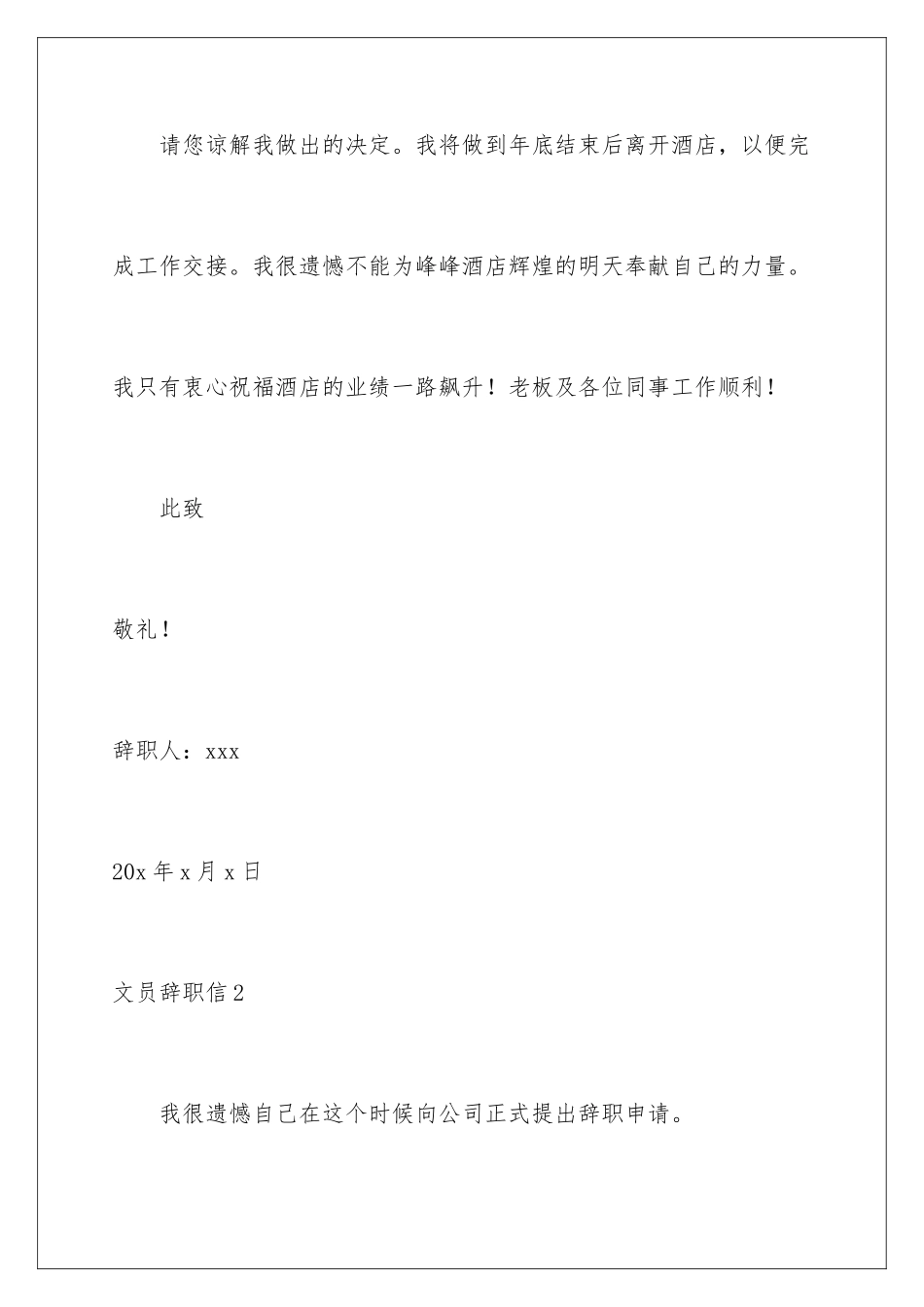 请您谅解我做出的决定。我将做到年底结束后离开酒店，以便完成工作交接。我很遗憾不能为峰峰酒店辉煌的明天奉献自己的力量。我只有衷心祝福酒店的业绩一路飙升！老板及各位同事工作顺利！

此致

敬礼！

辞职人：xxx

20x 年 x 月 x 日

文员辞职信 2

我很遗憾自己在这个时候向公司正式提出辞职申请。